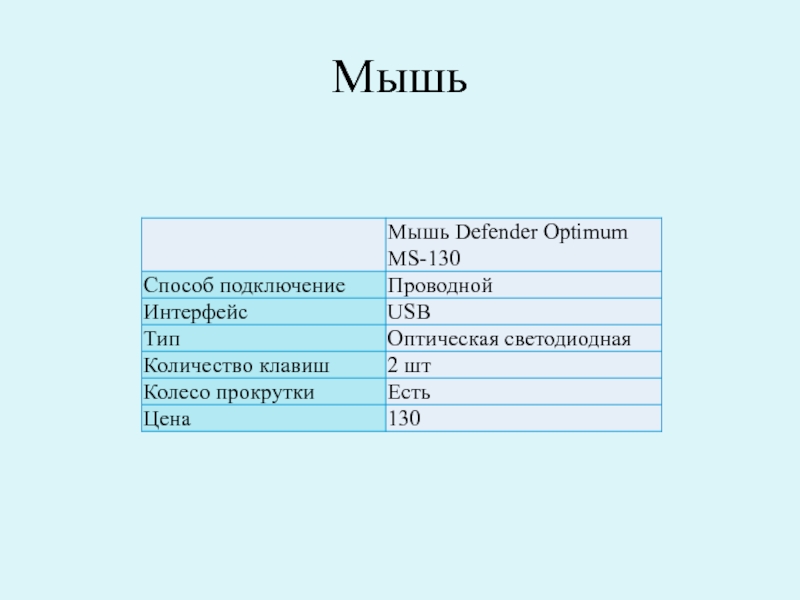 Мышь

| | Мышь Defender Optimum MS-130 |
|---|---|
| Способ подключение | Проводной |
| Интерфейс | USB |
| Тип | Оптическая светодиодная |
| Количество клавиш | 2 шт |
| Колесо прокрутки | Есть |
| Цена | 130 |